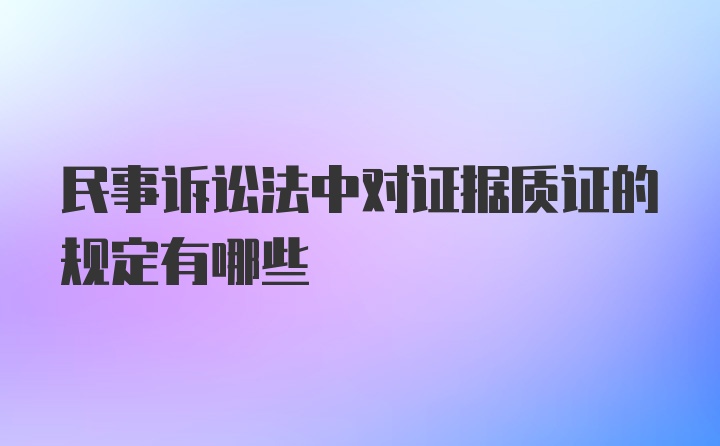 民事诉讼法中对证据质证的规定有哪些